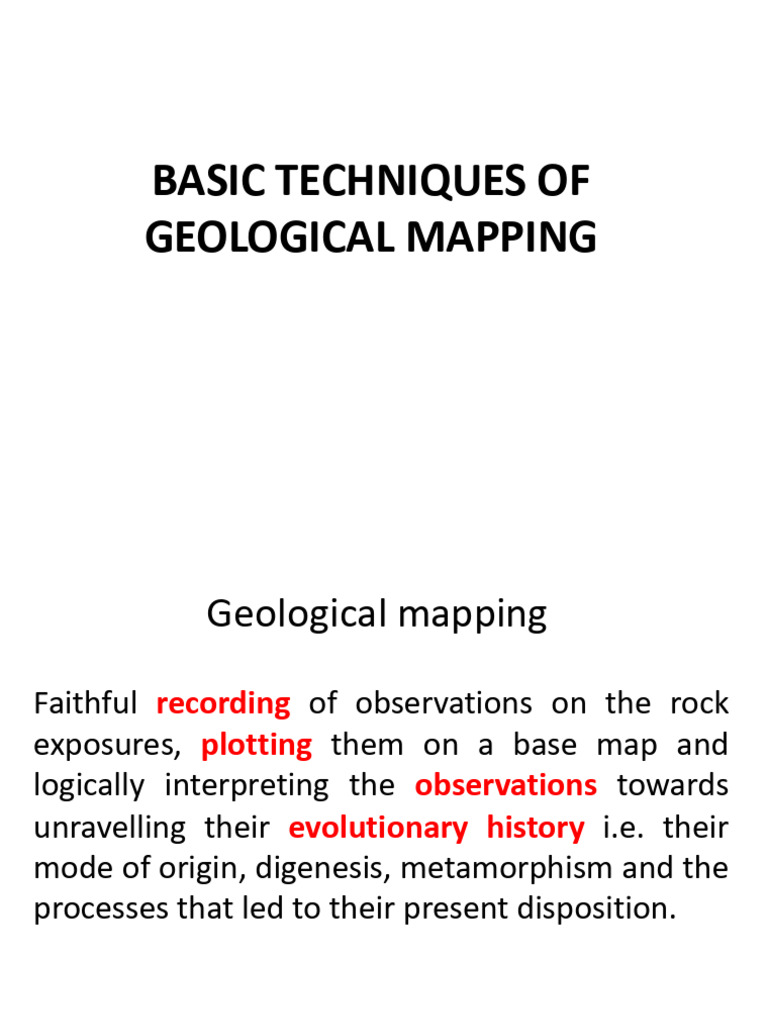 BASIC TECHNIQUES OF GEOLOGICAL MAPPING

Geological mapping

Faithful recording of observations on the rock exposures, plotting them on a base map and logically interpreting the observations towards unravelling their evolutionary history i.e. their mode of origin, digenesis, metamorphism and the processes that led to their present disposition.